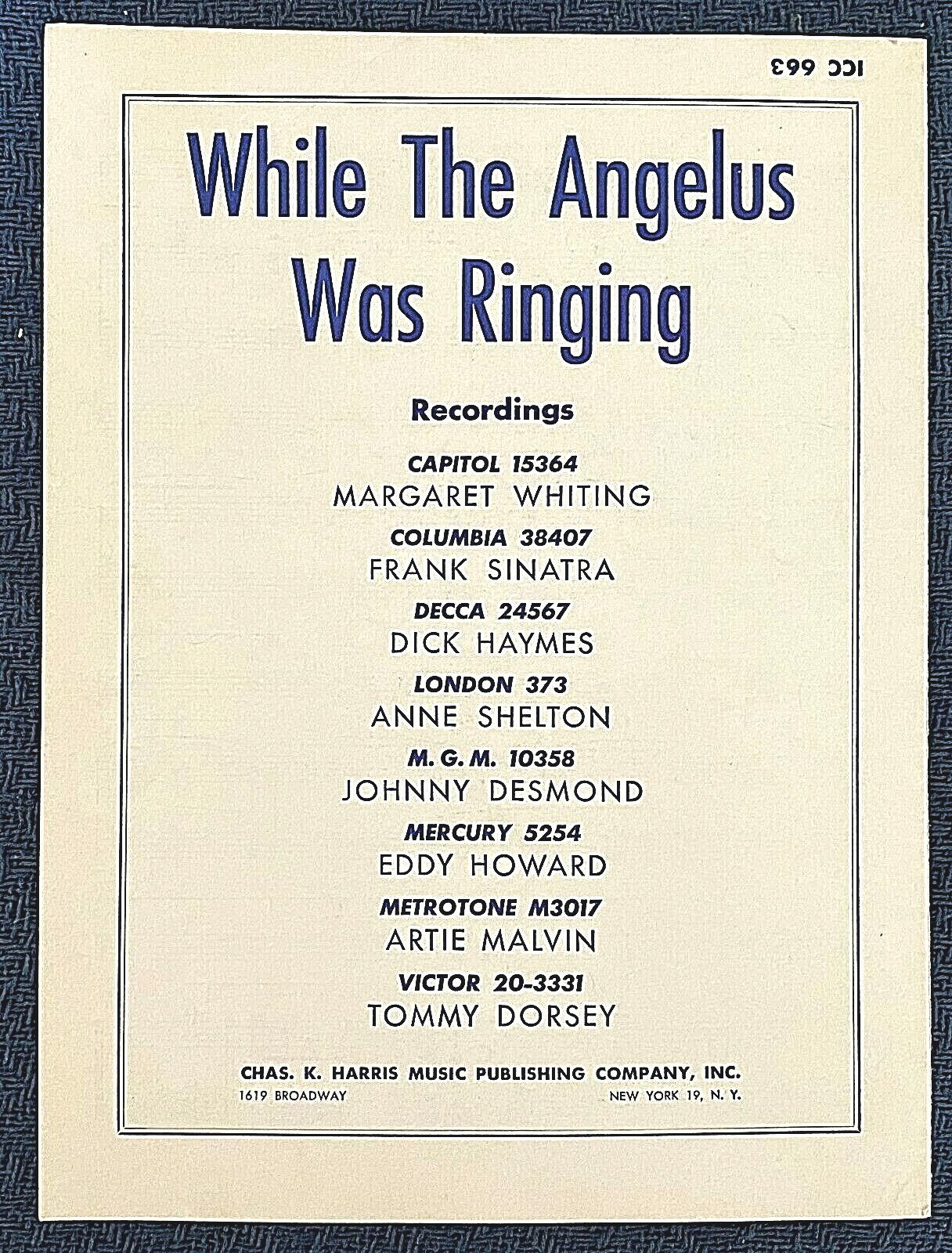 ICC 663

While The Angelus Was Ringing

Recordings

CAPITOL 15364
MARGARET WHITING

COLUMBIA 38407
FRANK SINATRA

DECCA 24567
DICK HAYMES

LONDON 373
ANNE SHELTON

M. G. M. 10358
JOHNNY DESMOND

MERCURY 5254
EDDY HOWARD

METROTONE M3017
ARTIE MALVIN

VICTOR 20-3331
TOMMY DORSEY

CHAS. K. HARRIS MUSIC PUBLISHING COMPANY, INC.
1619 BROADWAY NEW YORK 19, N. Y.